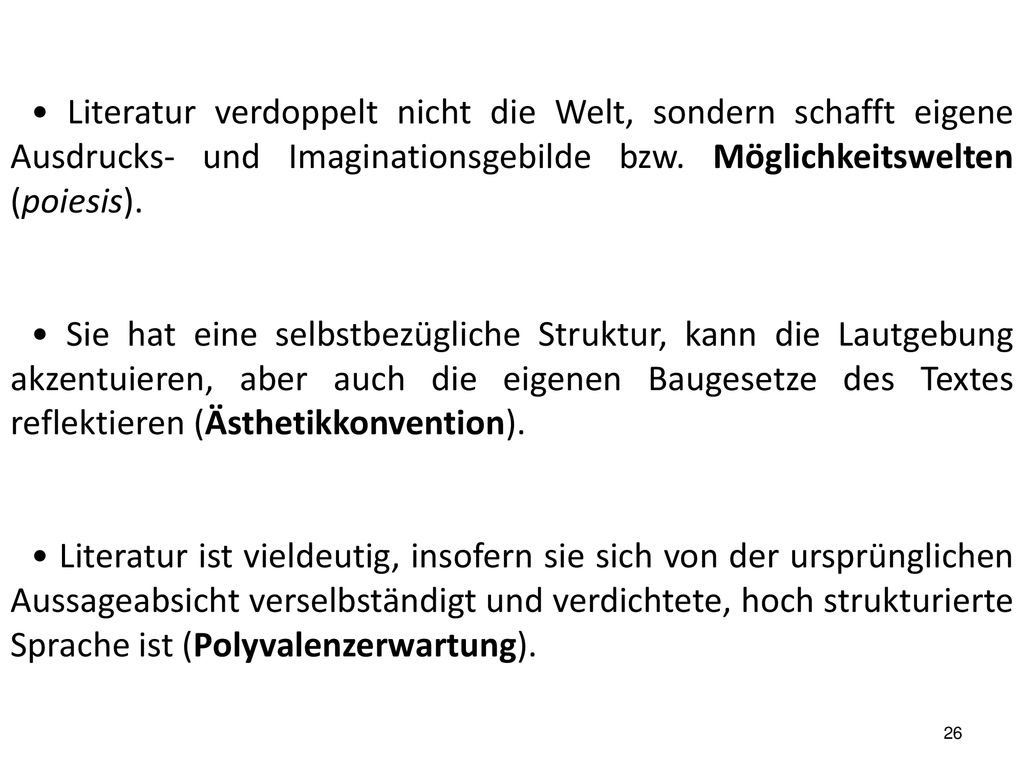 • Literatur verdoppelt nicht die Welt, sondern schafft eigene Ausdrucks- und Imaginationsgebilde bzw. Möglichkeitswelten (poiesis).

• Sie hat eine selbstbezügliche Struktur, kann die Lautgebung akzentuieren, aber auch die eigenen Baugesetze des Textes reflektieren (Ästhetikkonvention).

• Literatur ist vieldeutig, insofern sie sich von der ursprünglichen Aussageabsicht verselbständigt und verdichtete, hoch strukturierte Sprache ist (Polyvalenzerwartung).

26